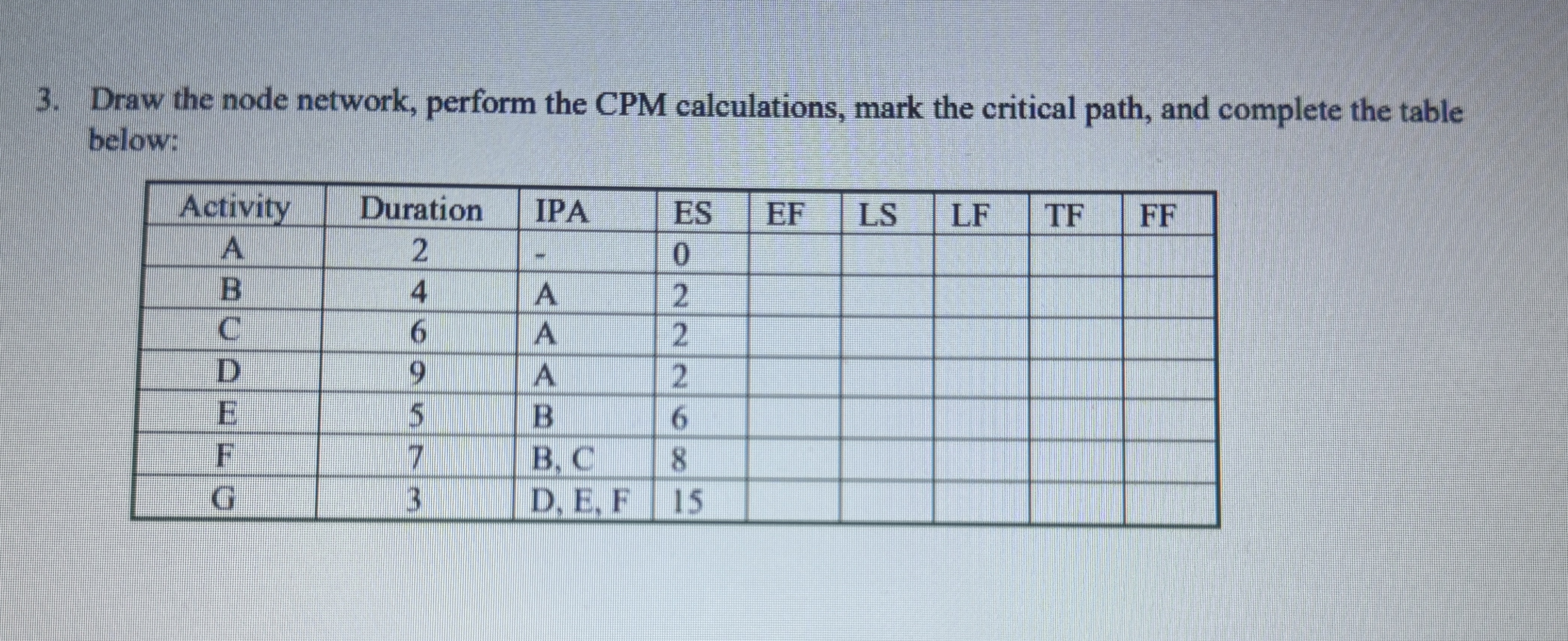 3. Draw the node network, perform the CPM calculations, mark the critical path, and complete the table below:

| Activity | Duration | IPA | ES | EF | LS | LF | TF | FF |
|---|---|---|---|---|---|---|---|---|
| A | 2 | - | 0 | | | | | |
| B | 4 | A | 2 | | | | | |
| C | 6 | A | 2 | | | | | |
| D | 9 | A | 2 | | | | | |
| E | 5 | B | 6 | | | | | |
| F | 7 | B, C | 8 | | | | | |
| G | 3 | D, E, F | 15 | | | | | |